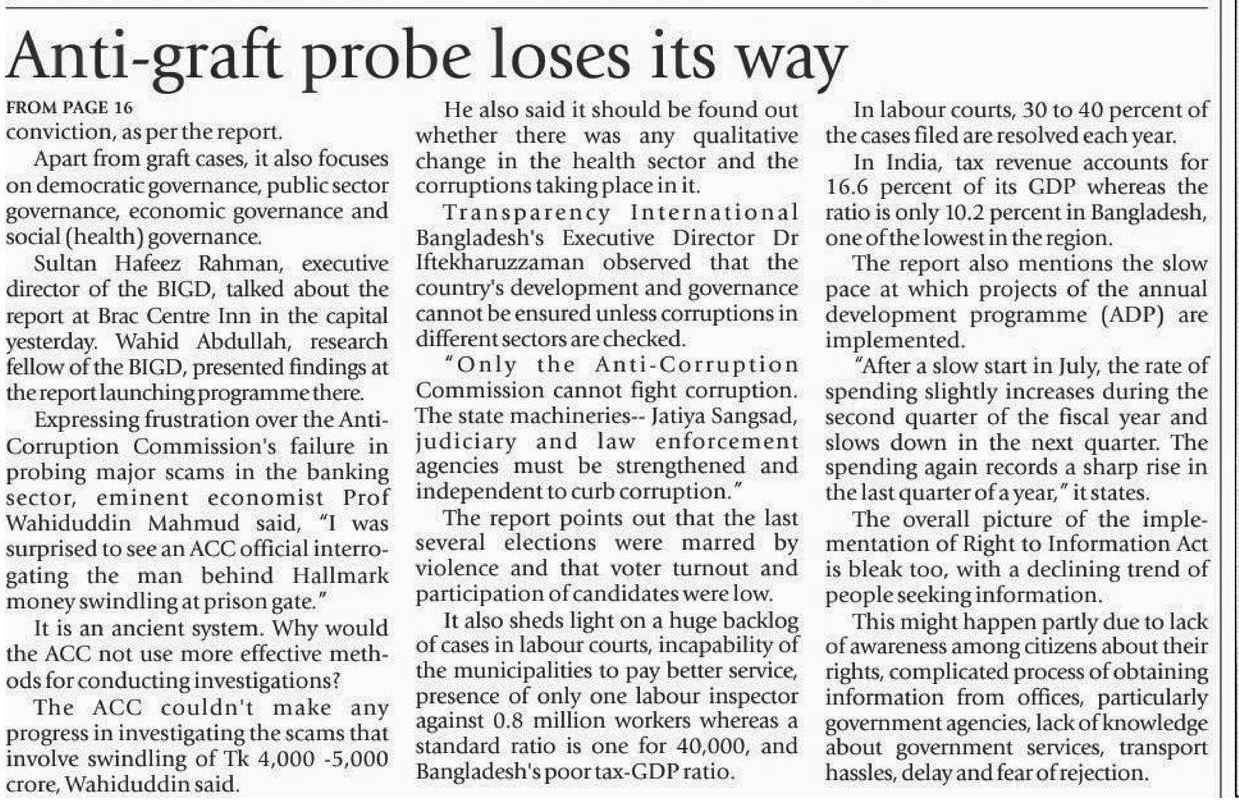 Anti-graft probe loses its way

FROM PAGE 16

conviction, as per the report.

Apart from graft cases, it also focuses on democratic governance, public sector governance, economic governance and social (health) governance.

Sultan Hafeez Rahman, executive director of the BIGD, talked about the report at Brac Centre Inn in the capital yesterday. Wahid Abdullah, research fellow of the BIGD, presented findings at the report launching programme there.

Expressing frustration over the Anti-Corruption Commission's failure in probing major scams in the banking sector, eminent economist Prof Wahiduddin Mahmud said, "I was surprised to see an ACC official interrogating the man behind Hallmark money swindling at prison gate."

It is an ancient system. Why would the ACC not use more effective methods for conducting investigations?

The ACC couldn't make any progress in investigating the scams that involve swindling of Tk 4,000 -5,000 crore, Wahiduddin said.

He also said it should be found out whether there was any qualitative change in the health sector and the corruptions taking place in it.

Transparency International Bangladesh's Executive Director Dr Iftekharuzzaman observed that the country's development and governance cannot be ensured unless corruptions in different sectors are checked.

"Only the Anti-Corruption Commission cannot fight corruption. The state machineries-- Jatiya Sangsad, judiciary and law enforcement agencies must be strengthened and independent to curb corruption."

The report points out that the last several elections were marred by violence and that voter turnout and participation of candidates were low.

It also sheds light on a huge backlog of cases in labour courts, incapability of the municipalities to pay better service, presence of only one labour inspector against 0.8 million workers whereas a standard ratio is one for 40,000, and Bangladesh's poor tax-GDP ratio.

In labour courts, 30 to 40 percent of the cases filed are resolved each year.

In India, tax revenue accounts for 16.6 percent of its GDP whereas the ratio is only 10.2 percent in Bangladesh, one of the lowest in the region.

The report also mentions the slow pace at which projects of the annual development programme (ADP) are implemented.

"After a slow start in July, the rate of spending slightly increases during the second quarter of the fiscal year and slows down in the next quarter. The spending again records a sharp rise in the last quarter of a year," it states.

The overall picture of the implementation of Right to Information Act is bleak too, with a declining trend of people seeking information.

This might happen partly due to lack of awareness among citizens about their rights, complicated process of obtaining information from offices, particularly government agencies, lack of knowledge about government services, transport hassles, delay and fear of rejection.